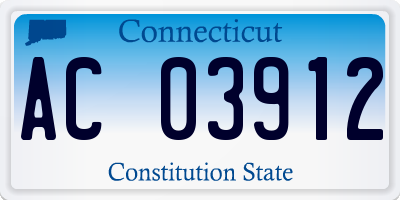 Connecticut

AC 03912

Constitution State